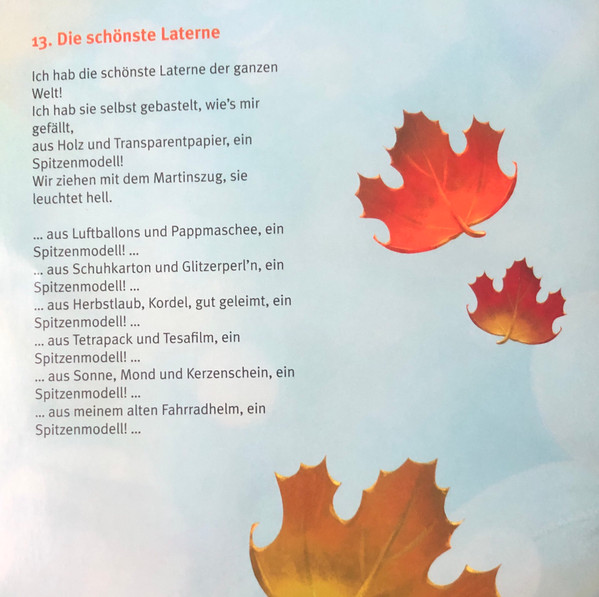 13. Die schönste Laterne

Ich hab die schönste Laterne der ganzen Welt!
Ich hab sie selbst gebastelt, wie's mir gefällt,
aus Holz und Transparentpapier, ein Spitzenmodell!
Wir ziehen mit dem Martinszug, sie leuchtet hell.

... aus Luftballons und Pappmaschee, ein Spitzenmodell! ...
... aus Schuhkarton und Glitzerperl'n, ein Spitzenmodell! ...
... aus Herbstlaub, Kordel, gut geleimt, ein Spitzenmodell! ...
... aus Tetrapack und Tesafilm, ein Spitzenmodell! ...
... aus Sonne, Mond und Kerzenschein, ein Spitzenmodell! ...
... aus meinem alten Fahrradhelm, ein Spitzenmodell! ...